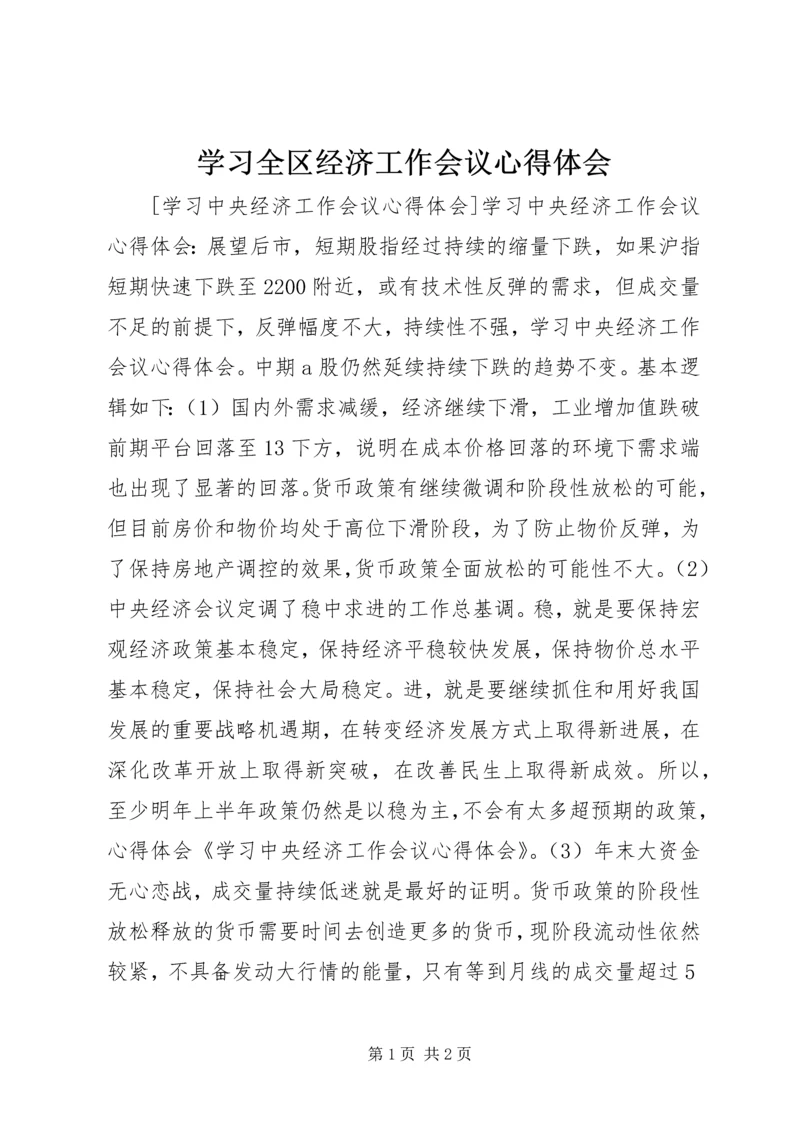 学习全区经济工作会议心得体会

[学习中央经济工作会议心得体会]学习中央经济工作会议心得体会：展望后市，短期股指经过持续的缩量下跌，如果沪指短期快速下跌至2200附近，或有技术性反弹的需求，但成交量不足的前提下，反弹幅度不大，持续性不强，学习中央经济工作会议心得体会。中期a股仍然延续持续下跌的趋势不变。基本逻辑如下：（1）国内外需求减缓，经济继续下滑，工业增加值跌破前期平台回落至13下方，说明在成本价格回落的环境下需求端也出现了显著的回落。货币政策有继续微调和阶段性放松的可能，但目前房价和物价均处于高位下滑阶段，为了防止物价反弹，为了保持房地产调控的效果，货币政策全面放松的可能性不大。（2）中央经济会议定调了稳中求进的工作总基调。稳，就是要保持宏观经济政策基本稳定，保持经济平稳较快发展，保持物价总水平基本稳定，保持社会大局稳定。进，就是要继续抓住和用好我国发展的重要战略机遇期，在转变经济发展方式上取得新进展，在深化改革开放上取得新突破，在改善民生上取得新成效。所以，至少明年上半年政策仍然是以稳为主，不会有太多超预期的政策，心得体会《学习中央经济工作会议心得体会》。（3）年末大资金无心恋战，成交量持续低迷就是最好的证明。货币政策的阶段性放松释放的货币需要时间去创造更多的货币，现阶段流动性依然较紧，不具备发动大行情的能量，只有等到月线的成交量超过5

第1页 共2页